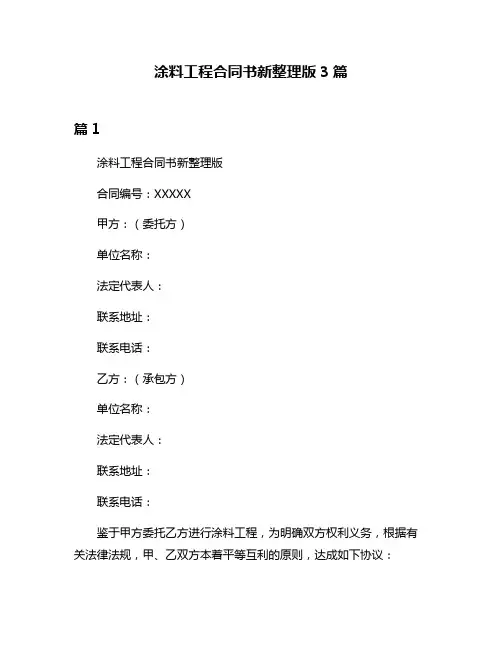 涂料工程合同书新整理版 3 篇

篇 1

涂料工程合同书新整理版

合同编号：XXXXX

甲方：（委托方）

单位名称：

法定代表人：

联系地址：

联系电话：

乙方：（承包方）

单位名称：

法定代表人：

联系地址：

联系电话：

鉴于甲方委托乙方进行涂料工程，为明确双方权利义务，根据有关法律法规，甲、乙双方本着平等互利的原则，达成如下协议：